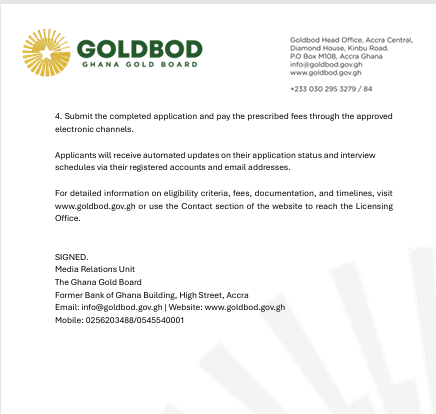 GOLDBOD
GHANA GOLD BOARD

Goldbod Head Office, Accra Central,
Diamond House, Kinbu Road.
P.O Box M108, Accra Ghana
info@goldbod.gov.gh
www.goldbod.gov.gh

+233 030 295 3279 / 84

4. Submit the completed application and pay the prescribed fees through the approved electronic channels.

Applicants will receive automated updates on their application status and interview schedules via their registered accounts and email addresses.

For detailed information on eligibility criteria, fees, documentation, and timelines, visit www.goldbod.gov.gh or use the Contact section of the website to reach the Licensing Office.

SIGNED.
Media Relations Unit
The Ghana Gold Board
Former Bank of Ghana Building, High Street, Accra
Email: info@goldbod.gov.gh | Website: www.goldbod.gov.gh
Mobile: 0256203488/0545540001